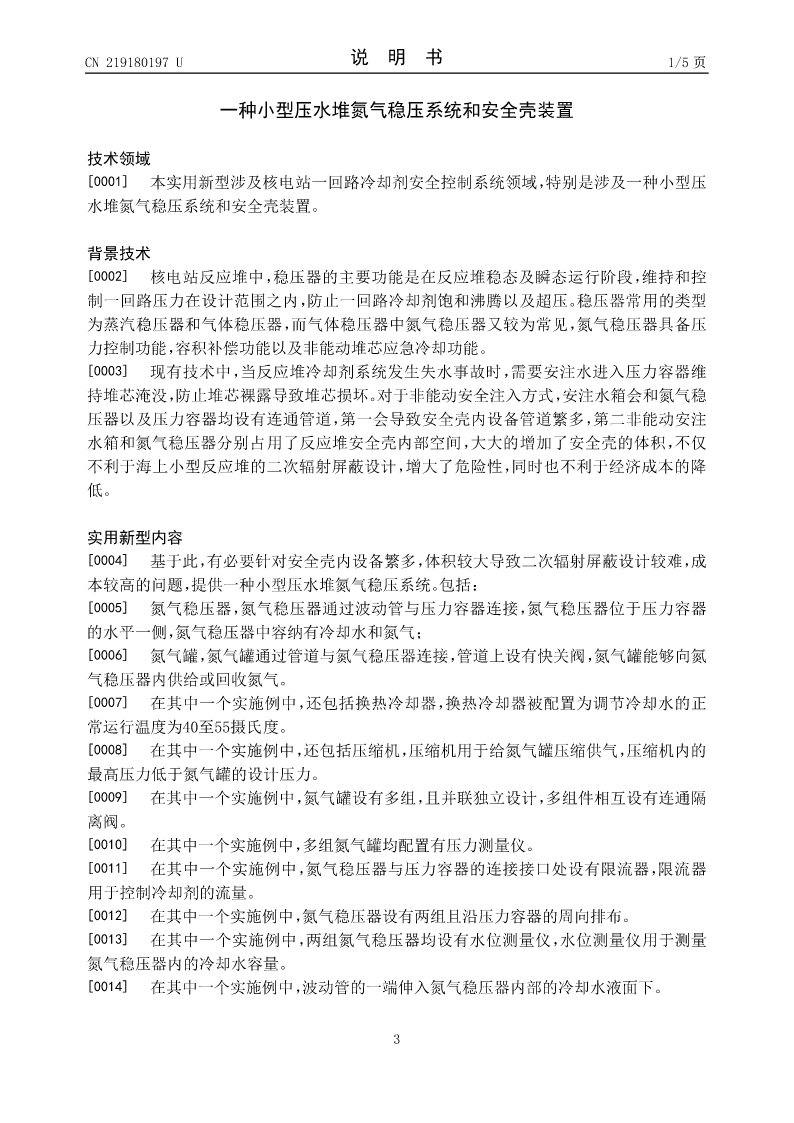 CN 219180197 U

说　明　书

1/5 页

一种小型压水堆氮气稳压系统和安全壳装置

技术领域

[0001]　本实用新型涉及核电站一回路冷却剂安全控制系统领域，特别是涉及一种小型压水堆氮气稳压系统和安全壳装置。

背景技术

[0002]　核电站反应堆中，稳压器的主要功能是在反应堆稳态及瞬态运行阶段，维持和控制一回路压力在设计范围之内，防止一回路冷却剂饱和沸腾以及超压。稳压器常用的类型为蒸汽稳压器和气体稳压器，而气体稳压器中氮气稳压器又较为常见，氮气稳压器具备压力控制功能，容积补偿功能以及非能动堆芯应急冷却功能。

[0003]　现有技术中，当反应堆冷却剂系统发生失水事故时，需要安注水进入压力容器维持堆芯淹没，防止堆芯裸露导致堆芯损坏。对于非能动安全注入方式，安注水箱会和氮气稳压器以及压力容器均设有连通管道，第一会导致安全壳内设备管道繁多，第二非能动安注水箱和氮气稳压器分别占用了反应堆安全壳内部空间，大大的增加了安全壳的体积，不仅不利于海上小型反应堆的二次辐射屏蔽设计，增大了危险性，同时也不利于经济成本的降低。

实用新型内容

[0004]　基于此，有必要针对安全壳内设备繁多，体积较大导致二次辐射屏蔽设计较难，成本较高的问题，提供一种小型压水堆氮气稳压系统。包括：

[0005]　氮气稳压器，氮气稳压器通过波动管与压力容器连接，氮气稳压器位于压力容器的水平一侧，氮气稳压器中容纳有冷却水和氮气；

[0006]　氮气罐，氮气罐通过管道与氮气稳压器连接，管道上设有快关阀，氮气罐能够向氮气稳压器内供给或回收氮气。

[0007]　在其中一个实施例中，还包括换热冷却器，换热冷却器被配置为调节冷却水的正常运行温度为40至55摄氏度。

[0008]　在其中一个实施例中，还包括压缩机，压缩机用于给氮气罐压缩供气，压缩机内的最高压力低于氮气罐的设计压力。

[0009]　在其中一个实施例中，氮气罐设有多组，且并联独立设计，多组件相互设有连通隔离阀。

[0010]　在其中一个实施例中，多组氮气罐均配置有压力测量仪。

[0011]　在其中一个实施例中，氮气稳压器与压力容器的连接接口处设有限流器，限流器用于控制冷却剂的流量。

[0012]　在其中一个实施例中，氮气稳压器设有两组且沿压力容器的周向排布。

[0013]　在其中一个实施例中，两组氮气稳压器均设有水位测量仪，水位测量仪用于测量氮气稳压器内的冷却水容量。

[0014]　在其中一个实施例中，波动管的一端伸入氮气稳压器内部的冷却水液面下。

3